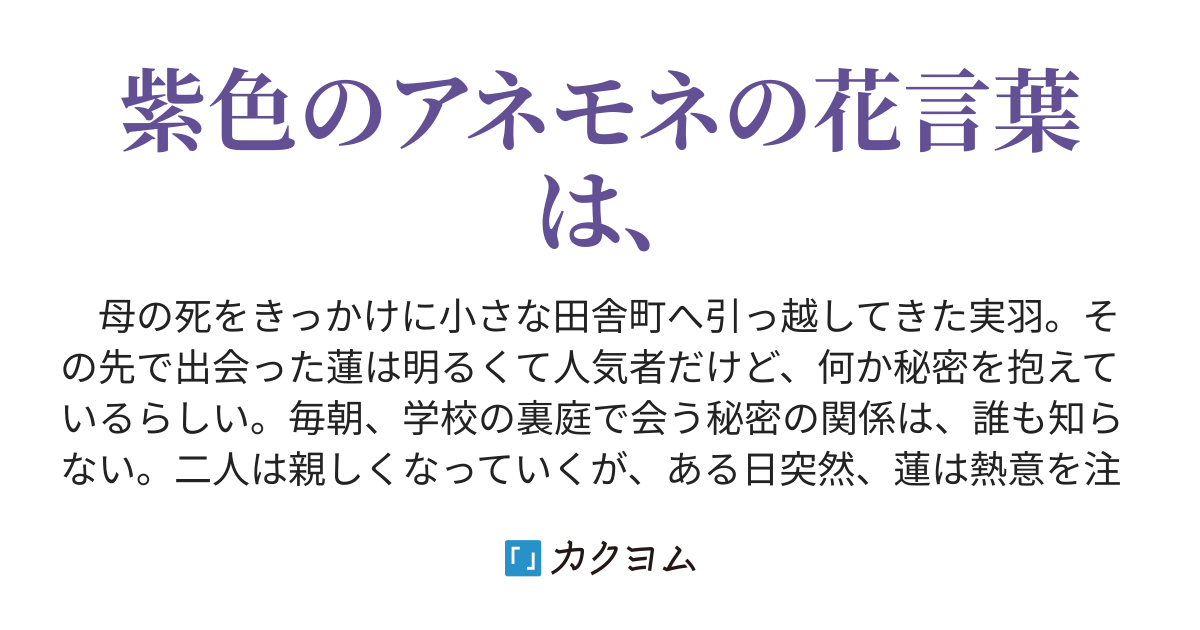 紫色のアネモネの花言葉は、

　母の死をきっかけに小さな田舎町へ引っ越してきた実羽。その先で出会った蓮は明るくて人気者だけど、何か秘密を抱えているらしい。毎朝、学校の裏庭で会う秘密の関係は、誰も知らない。二人は親しくなっていくが、ある日突然、蓮は熱意を注

カクヨム